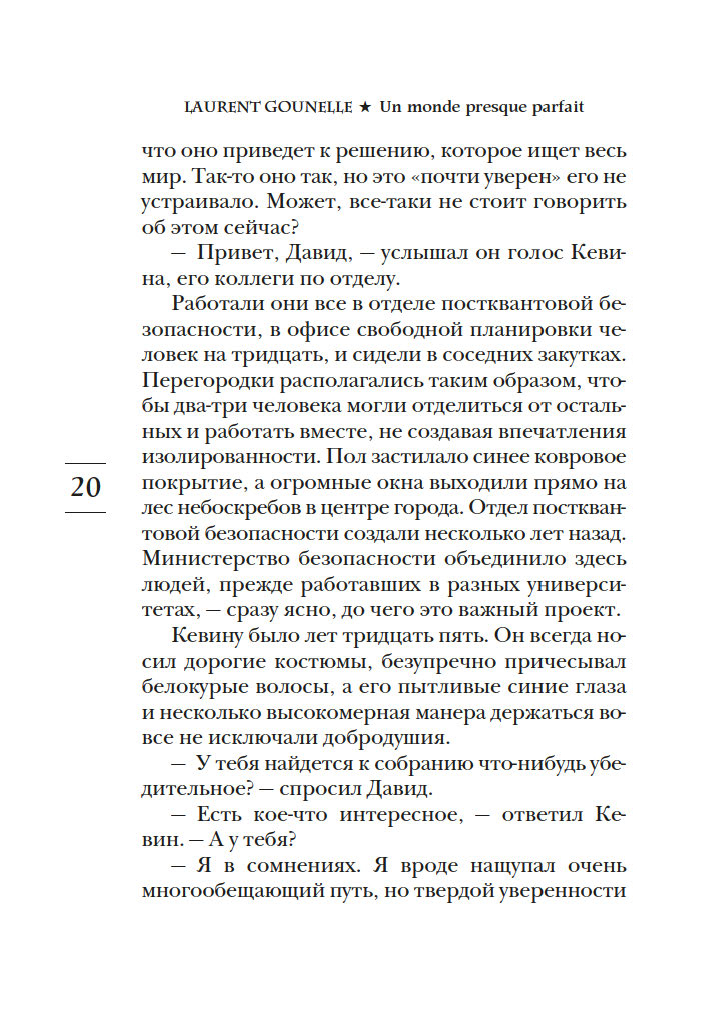 LAURENT GOUNELLE ★ Un monde presque parfait

что оно приведет к решению, которое ищет весь мир. Так-то оно так, но это «почти уверен» его не устраивало. Может, все-таки не стоит говорить об этом сейчас?

— Привет, Давид, — услышал он голос Кевина, его коллеги по отделу.

Работали они все в отделе постквантовой безопасности, в офисе свободной планировки человек на тридцать, и сидели в соседних закутках. Перегородки располагались таким образом, чтобы два-три человека могли отделиться от остальных и работать вместе, не создавая впечатления изолированности. Пол застилало синее ковровое покрытие, а огромные окна выходили прямо на лес небоскребов в центре города. Отдел постквантовой безопасности создали несколько лет назад. Министерство безопасности объединило здесь людей, прежде работавших в разных университетах, — сразу ясно, до чего это важный проект.

20

Кевину было лет тридцать пять. Он всегда носил дорогие костюмы, безупречно причесывал белокурые волосы, а его пытливые синие глаза и несколько высокомерная манера держаться вовсе не исключали добродушия.

— У тебя найдется к собранию что-нибудь убедительное? — спросил Давид.

— Есть кое-что интересное, — ответил Кевин. — А у тебя?

— Я в сомнениях. Я вроде нащупал очень многообещающий путь, но твердой уверенности